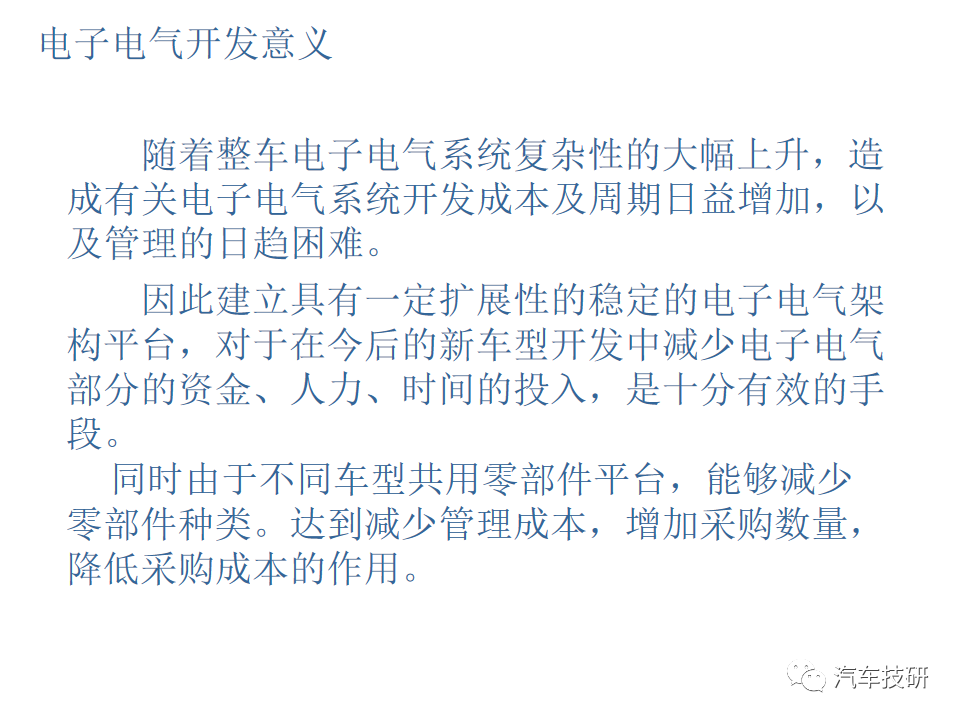 电子电气开发意义

随着整车电子电气系统复杂性的大幅上升，造成有关电子电气系统开发成本及周期日益增加，以及管理的日趋困难。

因此建立具有一定扩展性的稳定的电子电气架构平台，对于在今后的新车型开发中减少电子电气部分的资金、人力、时间的投入，是十分有效的手段。

同时由于不同车型共用零部件平台，能够减少零部件种类。达到减少管理成本，增加采购数量，降低采购成本的作用。

汽车技研